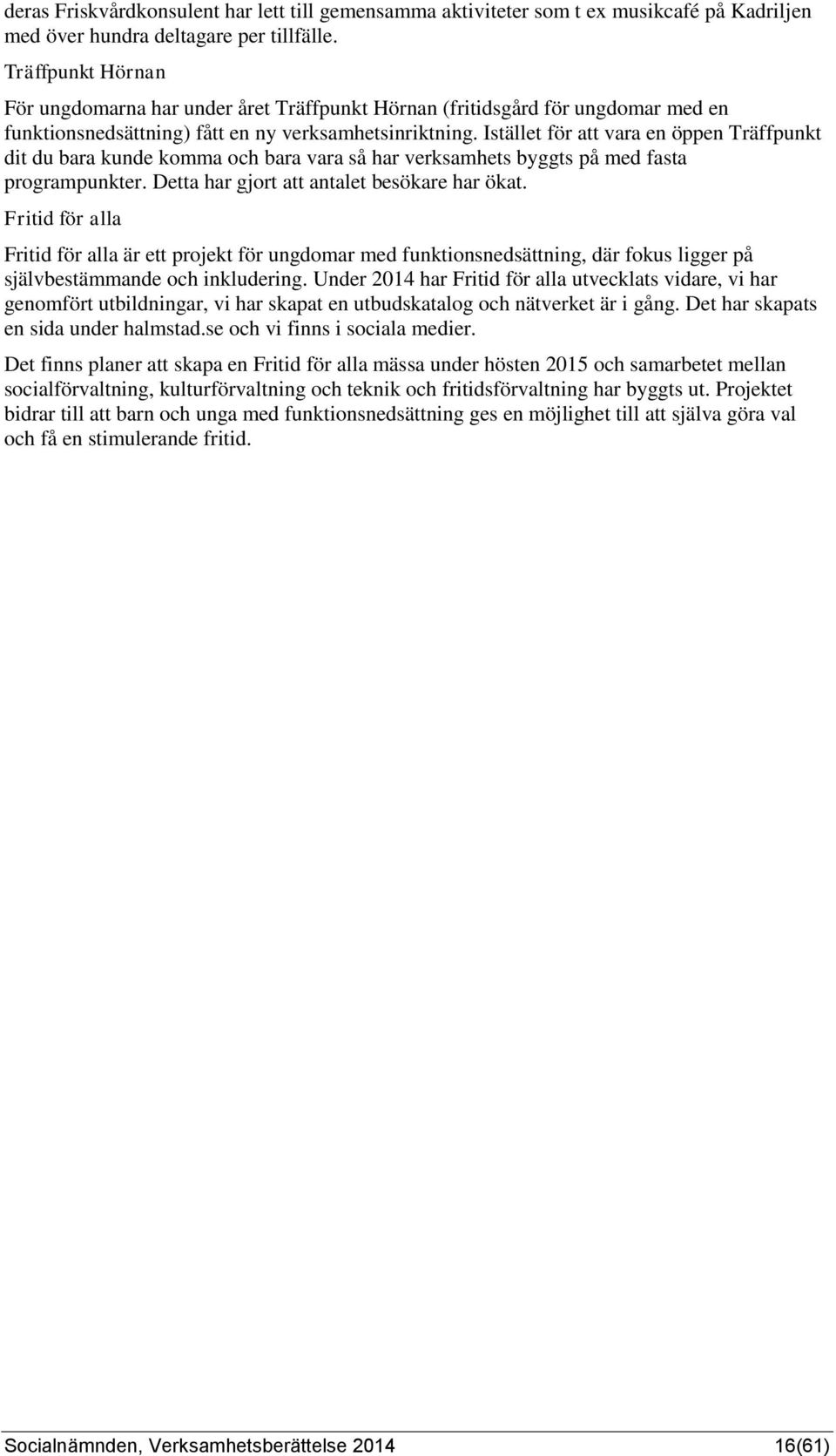 deras Friskvårdkonsulent har lett till gemensamma aktiviteter som t ex musikcafé på Kadriljen med över hundra deltagare per tillfälle.

Träffpunkt Hörnan

För ungdomarna har under året Träffpunkt Hörnan (fritidsgård för ungdomar med en funktionsnedsättning) fått en ny verksamhetsinriktning. Istället för att vara en öppen Träffpunkt dit du bara kunde komma och bara vara så har verksamhets byggts på med fasta programpunkter. Detta har gjort att antalet besökare har ökat.

Fritid för alla

Fritid för alla är ett projekt för ungdomar med funktionsnedsättning, där fokus ligger på självbestämmande och inkludering. Under 2014 har Fritid för alla utvecklats vidare, vi har genomfört utbildningar, vi har skapat en utbudskatalog och nätverket är i gång. Det har skapats en sida under halmstad.se och vi finns i sociala medier.

Det finns planer att skapa en Fritid för alla mässa under hösten 2015 och samarbetet mellan socialförvaltning, kulturförvaltning och teknik och fritidsförvaltning har byggts ut. Projektet bidrar till att barn och unga med funktionsnedsättning ges en möjlighet till att själva göra val och få en stimulerande fritid.

Socialnämnden, Verksamhetsberättelse 2014 16(61)